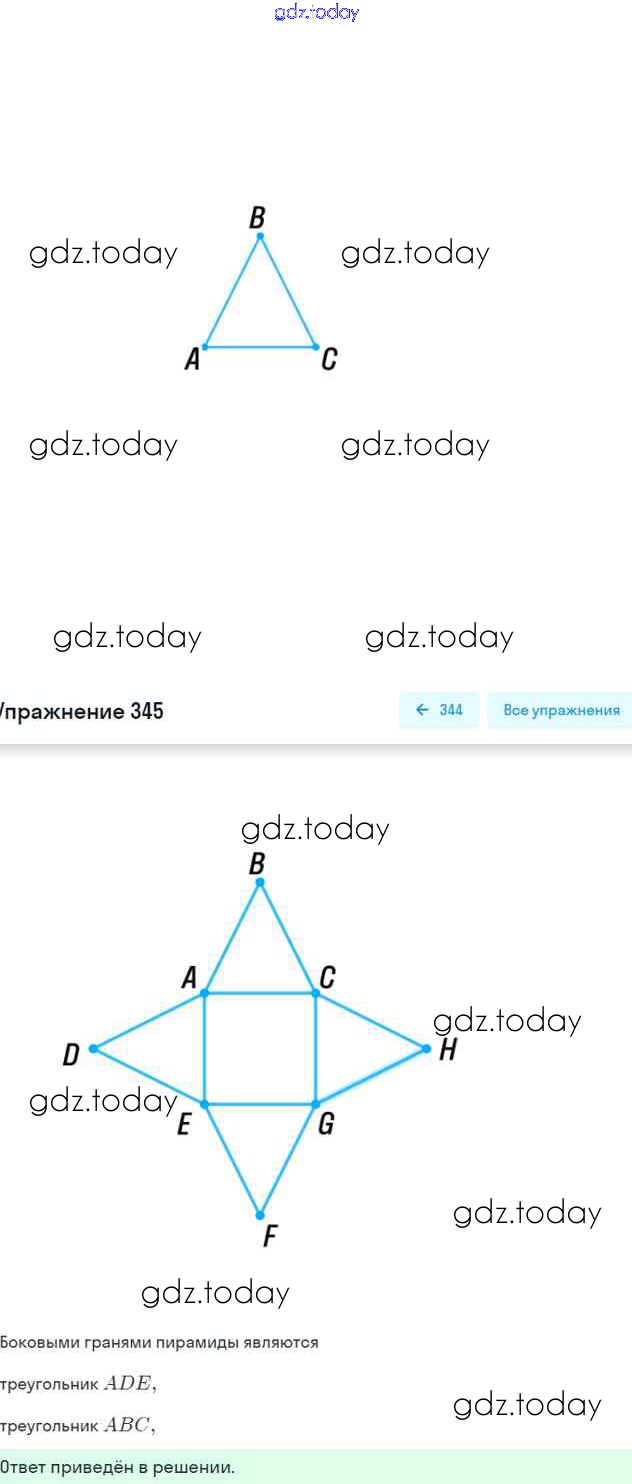 gdz.today

B
gdz.today gdz.today
A C

gdz.today gdz.today

gdz.today gdz.today

Упражнение 345

← 344 Все упражнения

gdz.today
B
A C
gdz.today
D H
gdz.today
E G
F gdz.today

gdz.today

Боковыми гранями пирамиды являются

треугольник $ADE$,

треугольник $ABC$,

gdz.today

Ответ приведён в решении.